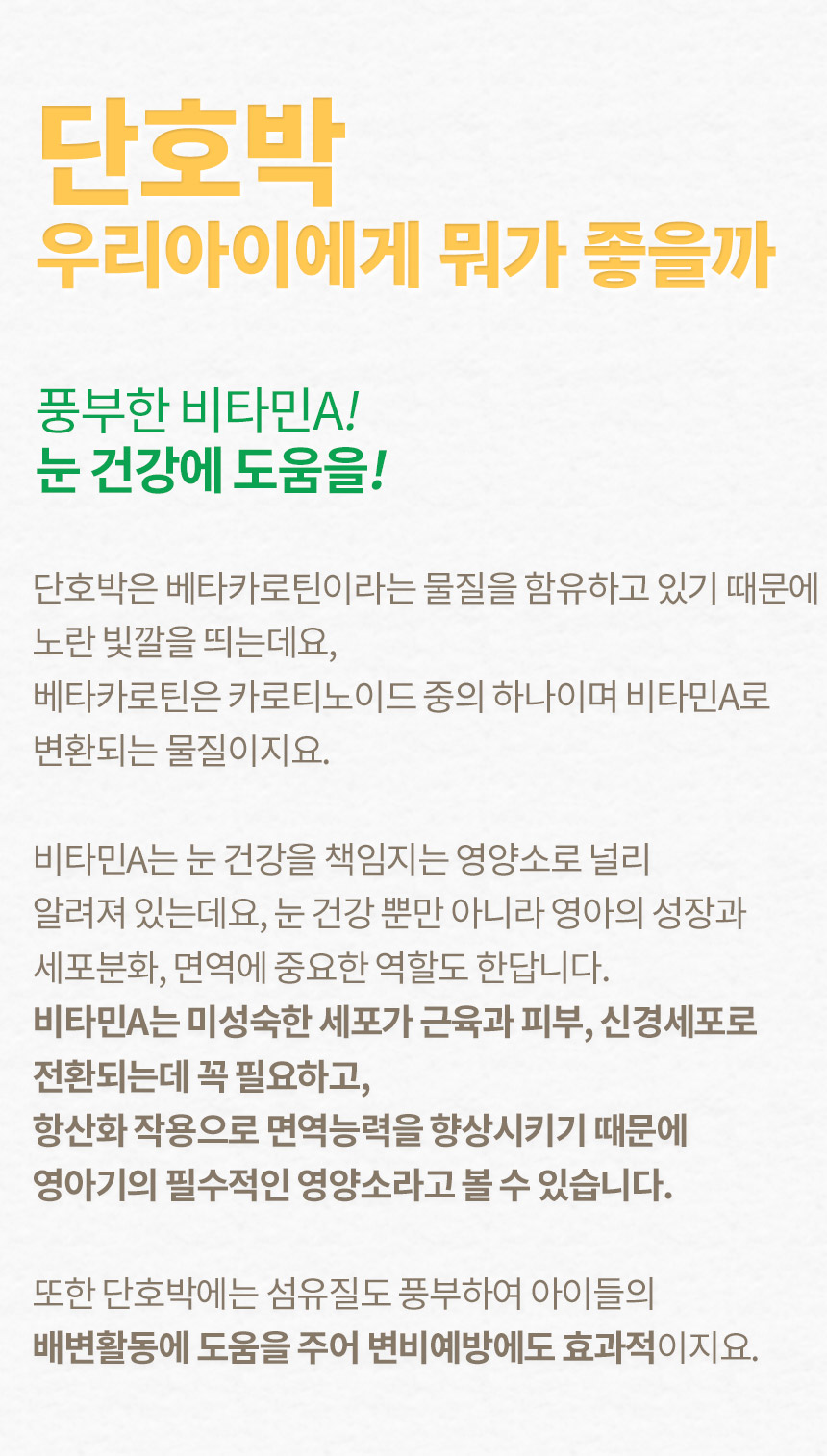 단호박
우리아이에게 뭐가 좋을까

풍부한 비타민A!
눈 건강에 도움을!

단호박은 베타카로틴이라는 물질을 함유하고 있기 때문에 노란 빛깔을 띄는데요,
베타카로틴은 카로티노이드 중의 하나이며 비타민A로 변환되는 물질이지요.

비타민A는 눈 건강을 책임지는 영양소로 널리 알려져 있는데요, 눈 건강 뿐만 아니라 영아의 성장과 세포분화, 면역에 중요한 역할도 한답니다.
비타민A는 미성숙한 세포가 근육과 피부, 신경세포로 전환되는데 꼭 필요하고,
항산화 작용으로 면역능력을 향상시키기 때문에 영아기의 필수적인 영양소라고 볼 수 있습니다.

또한 단호박에는 섬유질도 풍부하여 아이들의 배변활동에 도움을 주어 변비예방에도 효과적이지요.